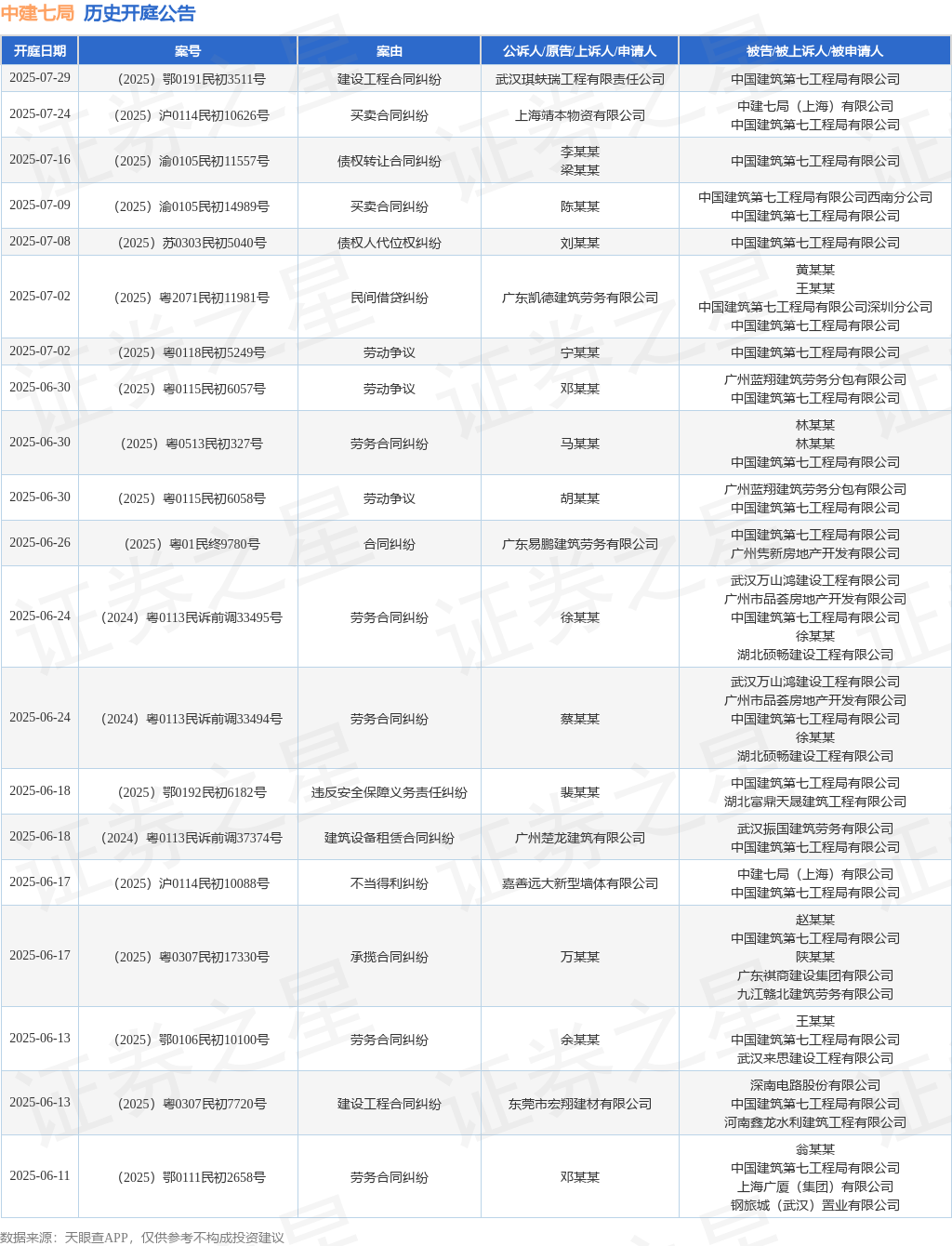 中建七局 历史开庭公告

| 开庭日期 | 案号 | 案由 | 公诉人/原告/上诉人/申请人 | 被告/被上诉人/被申请人 |
|---|---|---|---|---|
| 2025-07-29 | （2025）鄂0191民初3511号 | 建设工程合同纠纷 | 武汉琪蚨瑞工程有限责任公司 | 中国建筑第七工程局有限公司 |
| 2025-07-24 | （2025）沪0114民初10626号 | 买卖合同纠纷 | 上海靖本物资有限公司 | 中建七局（上海）有限公司 中国建筑第七工程局有限公司 |
| 2025-07-16 | （2025）渝0105民初11557号 | 债权转让合同纠纷 | 李某某 梁某某 | 中国建筑第七工程局有限公司 |
| 2025-07-09 | （2025）渝0105民初14989号 | 买卖合同纠纷 | 陈某某 | 中国建筑第七工程局有限公司西南分公司 中国建筑第七工程局有限公司 |
| 2025-07-08 | （2025）苏0303民初5040号 | 债权人代位权纠纷 | 刘某某 | 中国建筑第七工程局有限公司 |
| 2025-07-02 | （2025）粤2071民初11981号 | 民间借贷纠纷 | 广东凯德建筑劳务有限公司 | 黄某某 王某某 中国建筑第七工程局有限公司深圳分公司 中国建筑第七工程局有限公司 |
| 2025-07-02 | （2025）粤0118民初5249号 | 劳动争议 | 宁某某 | 中国建筑第七工程局有限公司 |
| 2025-06-30 | （2025）粤0115民初6057号 | 劳动争议 | 邓某某 | 广州蓝翔建筑劳务分包有限公司 中国建筑第七工程局有限公司 |
| 2025-06-30 | （2025）粤0513民初327号 | 劳务合同纠纷 | 马某某 | 林某某 林某某 中国建筑第七工程局有限公司 |
| 2025-06-30 | （2025）粤0115民初6058号 | 劳动争议 | 胡某某 | 广州蓝翔建筑劳务分包有限公司 中国建筑第七工程局有限公司 |
| 2025-06-26 | （2025）粤01民终9780号 | 合同纠纷 | 广东易鹏建筑劳务有限公司 | 中国建筑第七工程局有限公司 广州隽新房地产开发有限公司 |
| 2025-06-24 | （2024）粤0113民诉前调33495号 | 劳务合同纠纷 | 徐某某 | 武汉万山鸿建设工程有限公司 广州市品荟房地产开发有限公司 中国建筑第七工程局有限公司 徐某某 湖北硕畅建设工程有限公司 |
| 2025-06-24 | （2024）粤0113民诉前调33494号 | 劳务合同纠纷 | 蔡某某 | 武汉万山鸿建设工程有限公司 广州市品荟房地产开发有限公司 中国建筑第七工程局有限公司 徐某某 湖北硕畅建设工程有限公司 |
| 2025-06-18 | （2025）鄂0192民初6182号 | 违反安全保障义务责任纠纷 | 裴某某 | 中国建筑第七工程局有限公司 湖北富鼎天晟建筑工程有限公司 |
| 2025-06-18 | （2024）粤0113民诉前调37374号 | 建筑设备租赁合同纠纷 | 广州楚龙建筑有限公司 | 武汉振国建筑劳务有限公司 中国建筑第七工程局有限公司 |
| 2025-06-17 | （2025）沪0114民初10088号 | 不当得利纠纷 | 嘉善远大新型墙体有限公司 | 中建七局（上海）有限公司 中国建筑第七工程局有限公司 |
| 2025-06-17 | （2025）粤0307民初17330号 | 承揽合同纠纷 | 万某某 | 赵某某 中国建筑第七工程局有限公司 陕某某 广东祺商建设集团有限公司 九江赣北建筑劳务有限公司 |
| 2025-06-13 | （2025）鄂0106民初10100号 | 劳务合同纠纷 | 余某某 | 王某某 中国建筑第七工程局有限公司 武汉来思建设工程有限公司 |
| 2025-06-13 | （2025）粤0307民初7720号 | 建设工程合同纠纷 | 东莞市宏翔建材有限公司 | 深南电路股份有限公司 中国建筑第七工程局有限公司 河南鑫龙水利建筑工程有限公司 |
| 2025-06-11 | （2025）鄂0111民初2658号 | 劳务合同纠纷 | 邓某某 | 翁某某 中国建筑第七工程局有限公司 上海广厦（集团）有限公司 钢旅城（武汉）置业有限公司 |

数据来源：天眼查APP，仅供参考不构成投资建议